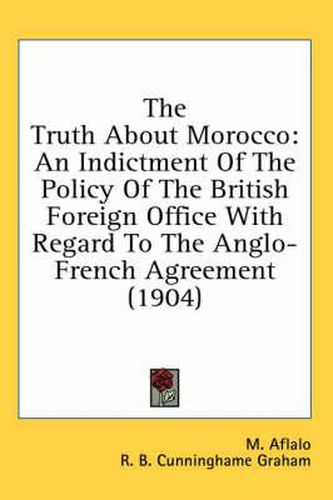 The Truth About Morocco: An Indictment Of The Policy Of The British Foreign Office With Regard To The Anglo-French Agreement (1904)

M. Aflalo
R. B. Cunninghame Graham